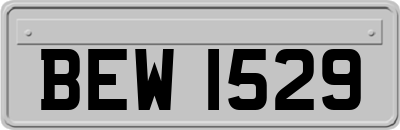 BEW 1529